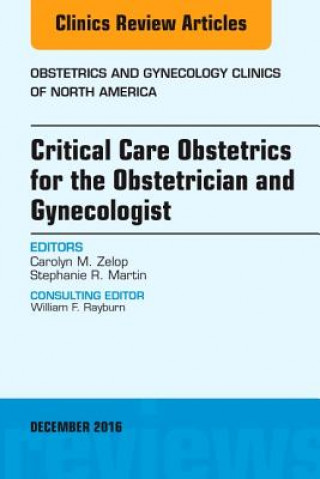 Clinics Review Articles

OBSTETRICS AND GYNECOLOGY CLINICS OF NORTH AMERICA

Critical Care Obstetrics for the Obstetrician and Gynecologist

EDITORS
Carolyn M. Zelop
Stephanie R. Martin

CONSULTING EDITOR
William F. Rayburn

DECEMBER 2016

reviews